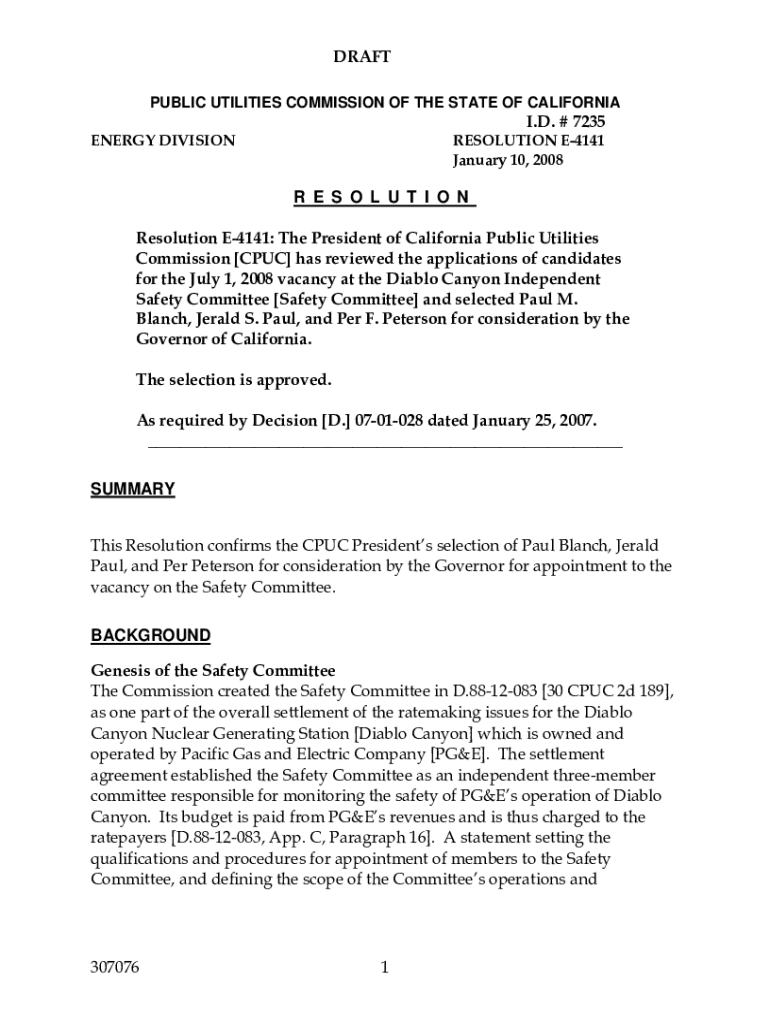 DRAFT

PUBLIC UTILITIES COMMISSION OF THE STATE OF CALIFORNIA

I.D. # 7235

ENERGY DIVISION

RESOLUTION E-4141
January 10, 2008

R E S O L U T I O N

Resolution E-4141: The President of California Public Utilities Commission [CPUC] has reviewed the applications of candidates for the July 1, 2008 vacancy at the Diablo Canyon Independent Safety Committee [Safety Committee] and selected Paul M. Blanch, Jerald S. Paul, and Per F. Peterson for consideration by the Governor of California.

The selection is approved.

As required by Decision [D.] 07-01-028 dated January 25, 2007.

SUMMARY

This Resolution confirms the CPUC President's selection of Paul Blanch, Jerald Paul, and Per Peterson for consideration by the Governor for appointment to the vacancy on the Safety Committee.

BACKGROUND

Genesis of the Safety Committee
The Commission created the Safety Committee in D.88-12-083 [30 CPUC 2d 189], as one part of the overall settlement of the ratemaking issues for the Diablo Canyon Nuclear Generating Station [Diablo Canyon] which is owned and operated by Pacific Gas and Electric Company [PG&E]. The settlement agreement established the Safety Committee as an independent three-member committee responsible for monitoring the safety of PG&E's operation of Diablo Canyon. Its budget is paid from PG&E's revenues and is thus charged to the ratepayers [D.88-12-083, App. C, Paragraph 16]. A statement setting the qualifications and procedures for appointment of members to the Safety Committee, and defining the scope of the Committee's operations and

307076

1